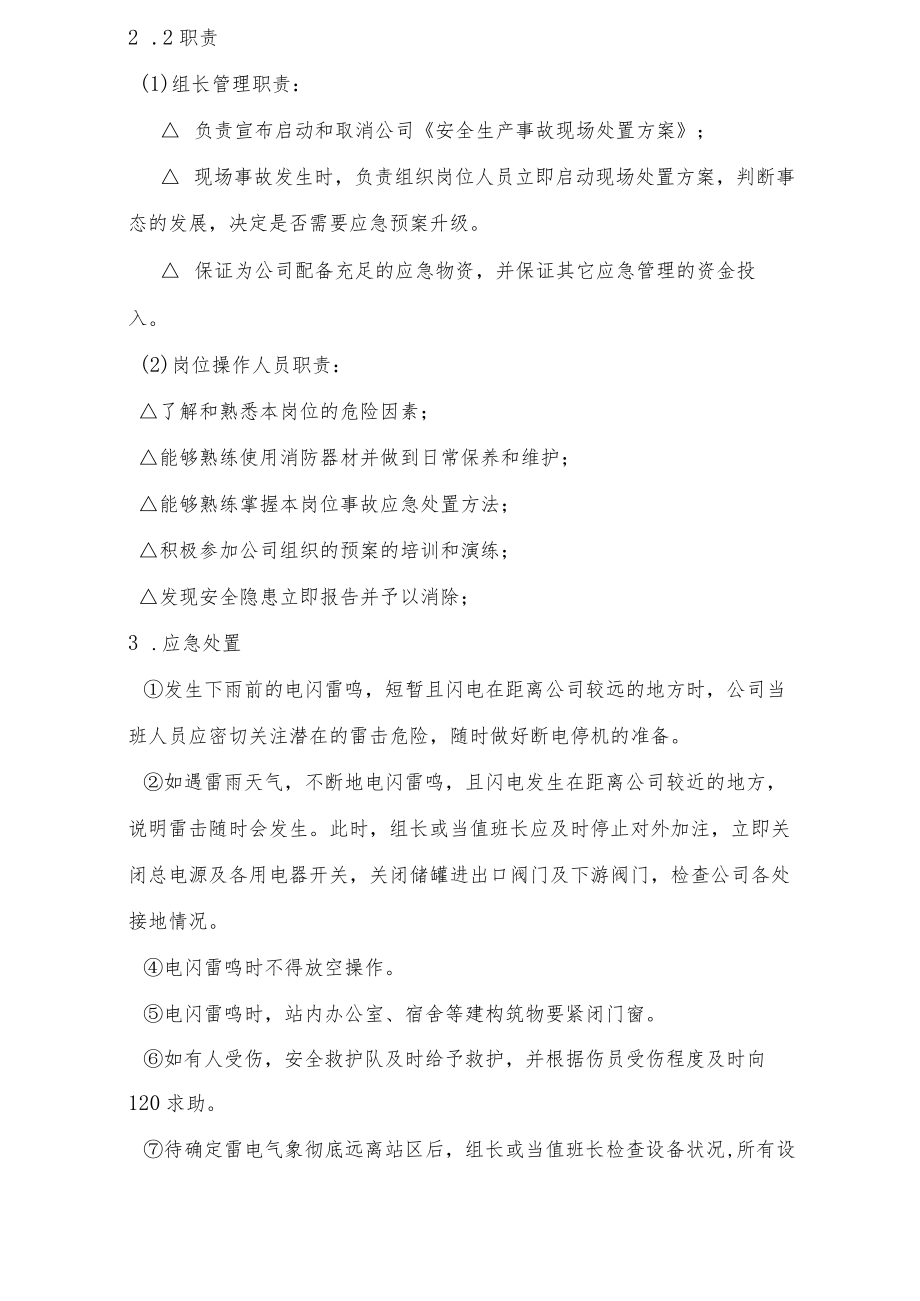 2 .2职责

(1)组长管理职责：

△ 负责宣布启动和取消公司《安全生产事故现场处置方案》；

△ 现场事故发生时，负责组织岗位人员立即启动现场处置方案，判断事态的发展，决定是否需要应急预案升级。

△ 保证为公司配备充足的应急物资，并保证其它应急管理的资金投入。

(2)岗位操作人员职责：

△了解和熟悉本岗位的危险因素；

△能够熟练使用消防器材并做到日常保养和维护；

△能够熟练掌握本岗位事故应急处置方法；

△积极参加公司组织的预案的培训和演练；

△发现安全隐患立即报告并予以消除；

3 .应急处置

①发生下雨前的电闪雷鸣，短暂且闪电在距离公司较远的地方时，公司当班人员应密切关注潜在的雷击危险，随时做好断电停机的准备。

②如遇雷雨天气，不断地电闪雷鸣，且闪电发生在距离公司较近的地方，说明雷击随时会发生。此时，组长或当值班长应及时停止对外加注，立即关闭总电源及各用电器开关，关闭储罐进出口阀门及下游阀门，检查公司各处接地情况。

④电闪雷鸣时不得放空操作。

⑤电闪雷鸣时，站内办公室、宿舍等建构筑物要紧闭门窗。

⑥如有人受伤，安全救护队及时给予救护，并根据伤员受伤程度及时向120求助。

⑦待确定雷电气象彻底远离站区后，组长或当值班长检查设备状况,所有设